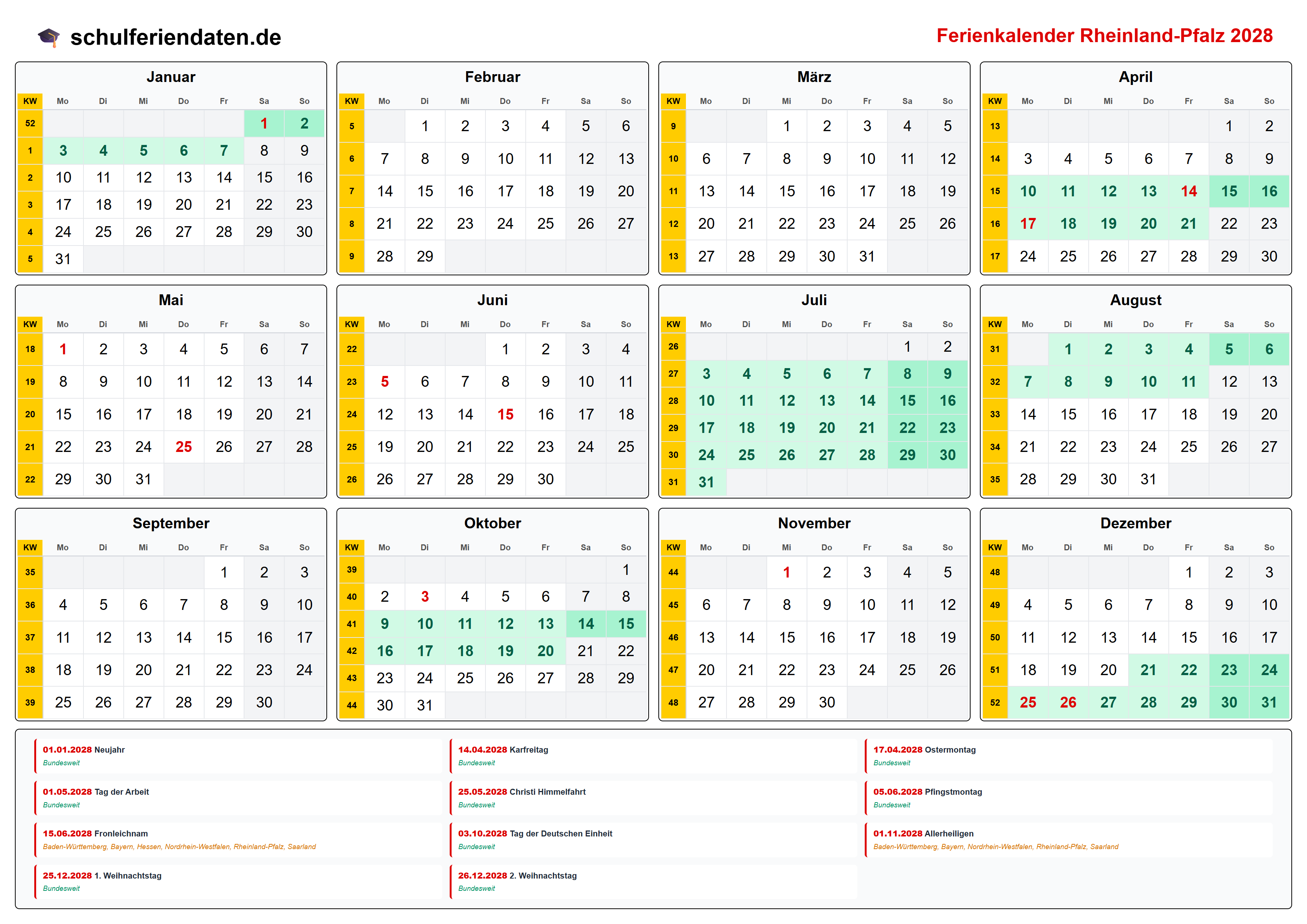 schulferiendaten.de

Ferienkalender Rheinland-Pfalz 2028

Januar

| KW | Mo | Di | Mi | Do | Fr | Sa | So |
|---|---|---|---|---|---|---|---|
| 52 | | | | | | 1 | 2 |
| 1 | 3 | 4 | 5 | 6 | 7 | 8 | 9 |
| 2 | 10 | 11 | 12 | 13 | 14 | 15 | 16 |
| 3 | 17 | 18 | 19 | 20 | 21 | 22 | 23 |
| 4 | 24 | 25 | 26 | 27 | 28 | 29 | 30 |
| 5 | 31 | | | | | | |

Februar

| KW | Mo | Di | Mi | Do | Fr | Sa | So |
|---|---|---|---|---|---|---|---|
| 5 | | 1 | 2 | 3 | 4 | 5 | 6 |
| 6 | 7 | 8 | 9 | 10 | 11 | 12 | 13 |
| 7 | 14 | 15 | 16 | 17 | 18 | 19 | 20 |
| 8 | 21 | 22 | 23 | 24 | 25 | 26 | 27 |
| 9 | 28 | 29 | | | | | |

März

| KW | Mo | Di | Mi | Do | Fr | Sa | So |
|---|---|---|---|---|---|---|---|
| 9 | | | 1 | 2 | 3 | 4 | 5 |
| 10 | 6 | 7 | 8 | 9 | 10 | 11 | 12 |
| 11 | 13 | 14 | 15 | 16 | 17 | 18 | 19 |
| 12 | 20 | 21 | 22 | 23 | 24 | 25 | 26 |
| 13 | 27 | 28 | 29 | 30 | 31 | | |

April

| KW | Mo | Di | Mi | Do | Fr | Sa | So |
|---|---|---|---|---|---|---|---|
| 13 | | | | | | 1 | 2 |
| 14 | 3 | 4 | 5 | 6 | 7 | 8 | 9 |
| 15 | 10 | 11 | 12 | 13 | 14 | 15 | 16 |
| 16 | 17 | 18 | 19 | 20 | 21 | 22 | 23 |
| 17 | 24 | 25 | 26 | 27 | 28 | 29 | 30 |

Mai

| KW | Mo | Di | Mi | Do | Fr | Sa | So |
|---|---|---|---|---|---|---|---|
| 18 | 1 | 2 | 3 | 4 | 5 | 6 | 7 |
| 19 | 8 | 9 | 10 | 11 | 12 | 13 | 14 |
| 20 | 15 | 16 | 17 | 18 | 19 | 20 | 21 |
| 21 | 22 | 23 | 24 | 25 | 26 | 27 | 28 |
| 22 | 29 | 30 | 31 | | | | |

Juni

| KW | Mo | Di | Mi | Do | Fr | Sa | So |
|---|---|---|---|---|---|---|---|
| 22 | | | | 1 | 2 | 3 | 4 |
| 23 | 5 | 6 | 7 | 8 | 9 | 10 | 11 |
| 24 | 12 | 13 | 14 | 15 | 16 | 17 | 18 |
| 25 | 19 | 20 | 21 | 22 | 23 | 24 | 25 |
| 26 | 26 | 27 | 28 | 29 | 30 | | |

Juli

| KW | Mo | Di | Mi | Do | Fr | Sa | So |
|---|---|---|---|---|---|---|---|
| 26 | | | | | | 1 | 2 |
| 27 | 3 | 4 | 5 | 6 | 7 | 8 | 9 |
| 28 | 10 | 11 | 12 | 13 | 14 | 15 | 16 |
| 29 | 17 | 18 | 19 | 20 | 21 | 22 | 23 |
| 30 | 24 | 25 | 26 | 27 | 28 | 29 | 30 |
| 31 | 31 | | | | | | |

August

| KW | Mo | Di | Mi | Do | Fr | Sa | So |
|---|---|---|---|---|---|---|---|
| 31 | | 1 | 2 | 3 | 4 | 5 | 6 |
| 32 | 7 | 8 | 9 | 10 | 11 | 12 | 13 |
| 33 | 14 | 15 | 16 | 17 | 18 | 19 | 20 |
| 34 | 21 | 22 | 23 | 24 | 25 | 26 | 27 |
| 35 | 28 | 29 | 30 | 31 | | | |

September

| KW | Mo | Di | Mi | Do | Fr | Sa | So |
|---|---|---|---|---|---|---|---|
| 35 | | | | | 1 | 2 | 3 |
| 36 | 4 | 5 | 6 | 7 | 8 | 9 | 10 |
| 37 | 11 | 12 | 13 | 14 | 15 | 16 | 17 |
| 38 | 18 | 19 | 20 | 21 | 22 | 23 | 24 |
| 39 | 25 | 26 | 27 | 28 | 29 | 30 | |

Oktober

| KW | Mo | Di | Mi | Do | Fr | Sa | So |
|---|---|---|---|---|---|---|---|
| 39 | | | | | | | 1 |
| 40 | 2 | 3 | 4 | 5 | 6 | 7 | 8 |
| 41 | 9 | 10 | 11 | 12 | 13 | 14 | 15 |
| 42 | 16 | 17 | 18 | 19 | 20 | 21 | 22 |
| 43 | 23 | 24 | 25 | 26 | 27 | 28 | 29 |
| 44 | 30 | 31 | | | | | |

November

| KW | Mo | Di | Mi | Do | Fr | Sa | So |
|---|---|---|---|---|---|---|---|
| 44 | | | 1 | 2 | 3 | 4 | 5 |
| 45 | 6 | 7 | 8 | 9 | 10 | 11 | 12 |
| 46 | 13 | 14 | 15 | 16 | 17 | 18 | 19 |
| 47 | 20 | 21 | 22 | 23 | 24 | 25 | 26 |
| 48 | 27 | 28 | 29 | 30 | | | |

Dezember

| KW | Mo | Di | Mi | Do | Fr | Sa | So |
|---|---|---|---|---|---|---|---|
| 48 | | | | | 1 | 2 | 3 |
| 49 | 4 | 5 | 6 | 7 | 8 | 9 | 10 |
| 50 | 11 | 12 | 13 | 14 | 15 | 16 | 17 |
| 51 | 18 | 19 | 20 | 21 | 22 | 23 | 24 |
| 52 | 25 | 26 | 27 | 28 | 29 | 30 | 31 |

01.01.2028 Neujahr
Bundesweit

14.04.2028 Karfreitag
Bundesweit

17.04.2028 Ostermontag
Bundesweit

01.05.2028 Tag der Arbeit
Bundesweit

25.05.2028 Christi Himmelfahrt
Bundesweit

05.06.2028 Pfingstmontag
Bundesweit

15.06.2028 Fronleichnam
Baden-Württemberg, Bayern, Hessen, Nordrhein-Westfalen, Rheinland-Pfalz, Saarland

03.10.2028 Tag der Deutschen Einheit
Bundesweit

01.11.2028 Allerheiligen
Baden-Württemberg, Bayern, Nordrhein-Westfalen, Rheinland-Pfalz, Saarland

25.12.2028 1. Weihnachtstag
Bundesweit

26.12.2028 2. Weihnachtstag
Bundesweit